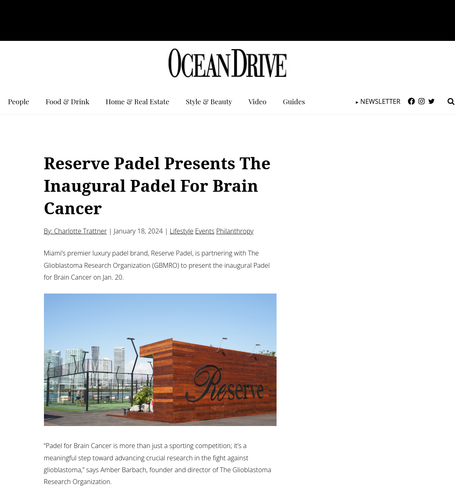 OCEAN DRIVE

People Food & Drink Home & Real Estate Style & Beauty Video Guides

▸ NEWSLETTER

Reserve Padel Presents The Inaugural Padel For Brain Cancer

By: Charlotte Trattner | January 18, 2024 | Lifestyle Events Philanthropy

Miami's premier luxury padel brand, Reserve Padel, is partnering with The Glioblastoma Research Organization (GBMRO) to present the inaugural Padel for Brain Cancer on Jan. 20.

Reserve

"Padel for Brain Cancer is more than just a sporting competition; it's a meaningful step toward advancing crucial research in the fight against glioblastoma," says Amber Barbach, founder and director of The Glioblastoma Research Organization.